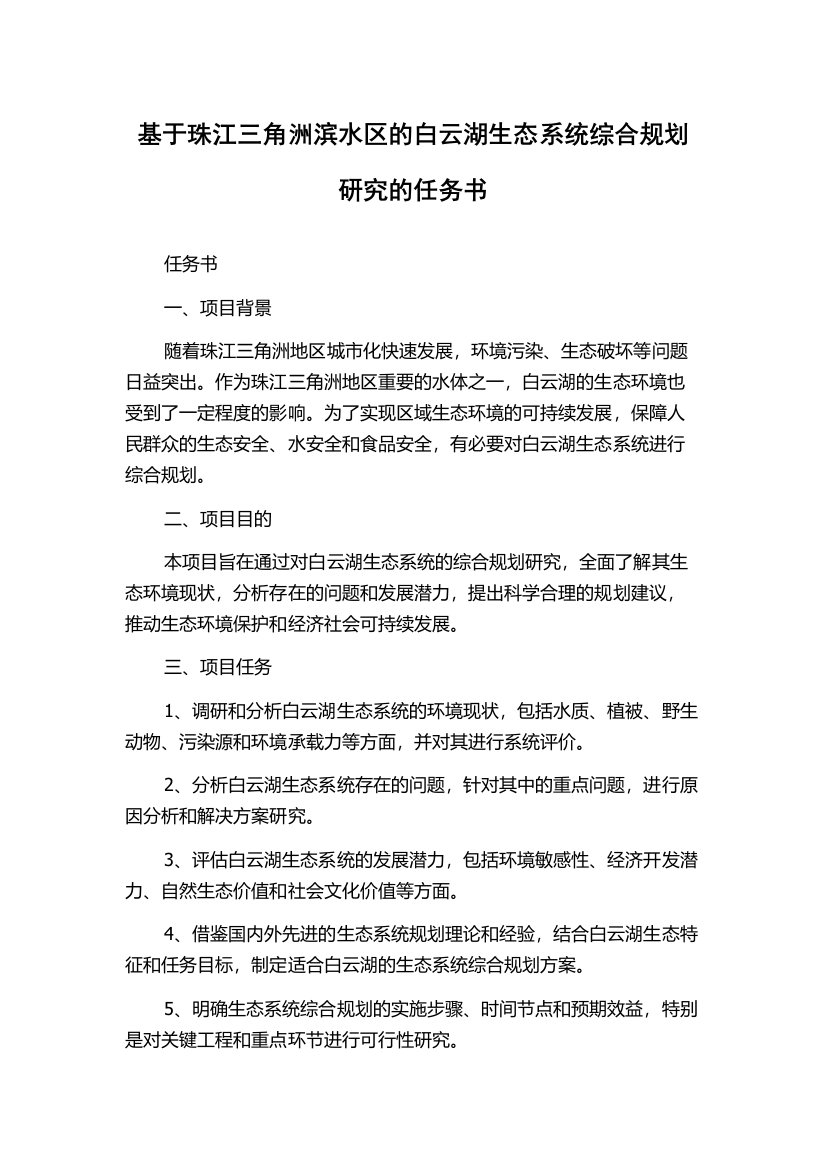 基于珠江三角洲滨水区的白云湖生态系统综合规划研究的任务书

任务书

一、项目背景

随着珠江三角洲地区城市化快速发展，环境污染、生态破坏等问题日益突出。作为珠江三角洲地区重要的水体之一，白云湖的生态环境也受到了一定程度的影响。为了实现区域生态环境的可持续发展，保障人民群众的生态安全、水安全和食品安全，有必要对白云湖生态系统进行综合规划。

二、项目目的

本项目旨在通过对白云湖生态系统的综合规划研究，全面了解其生态环境现状，分析存在的问题和发展潜力，提出科学合理的规划建议，推动生态环境保护和经济社会可持续发展。

三、项目任务

1、调研和分析白云湖生态系统的环境现状，包括水质、植被、野生动物、污染源和环境承载力等方面，并对其进行系统评价。

2、分析白云湖生态系统存在的问题，针对其中的重点问题，进行原因分析和解决方案研究。

3、评估白云湖生态系统的发展潜力，包括环境敏感性、经济开发潜力、自然生态价值和社会文化价值等方面。

4、借鉴国内外先进的生态系统规划理论和经验，结合白云湖生态特征和任务目标，制定适合白云湖的生态系统综合规划方案。

5、明确生态系统综合规划的实施步骤、时间节点和预期效益，特别是对关键工程和重点环节进行可行性研究。